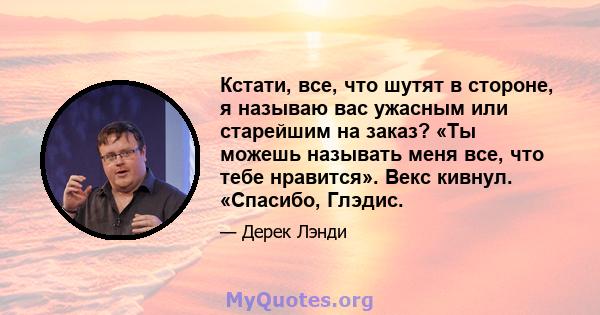 Кстати, все, что шутят в стороне, я называю вас ужасным или старейшим на заказ? «Ты можешь называть меня все, что тебе нравится». Векс кивнул. «Спасибо, Глэдис.

— Дерек Лэнди

MyQuotes.org